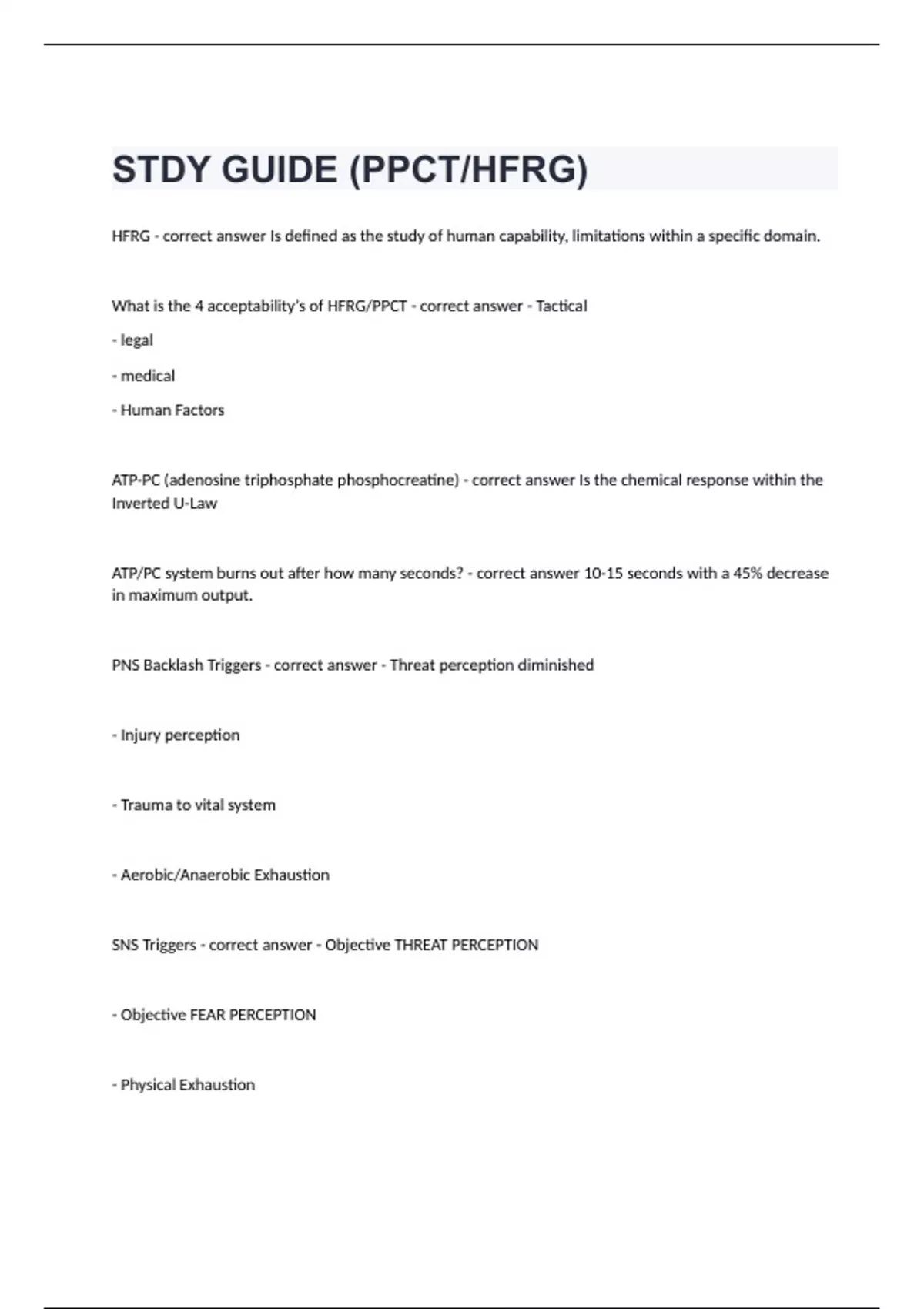 STDY GUIDE (PPCT/HFRG)

HFRG - correct answer Is defined as the study of human capability, limitations within a specific domain.

What is the 4 acceptability's of HFRG/PPCT - correct answer - Tactical

- legal

- medical

- Human Factors

ATP-PC (adenosine triphosphate phosphocreatine) - correct answer Is the chemical response within the Inverted U-Law

ATP/PC system burns out after how many seconds? - correct answer 10-15 seconds with a 45% decrease in maximum output.

PNS Backlash Triggers - correct answer - Threat perception diminished

- Injury perception

- Trauma to vital system

- Aerobic/Anaerobic Exhaustion

SNS Triggers - correct answer - Objective THREAT PERCEPTION

- Objective FEAR PERCEPTION

- Physical Exhaustion